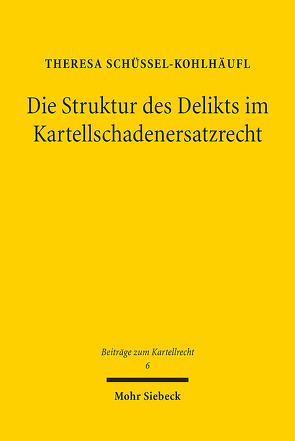 THERESA SCHÜSSEL-KOHLHÄUFL

Die Struktur des Delikts im Kartellschadenersatzrecht

Beiträge zum Kartellrecht
6

Mohr Siebeck